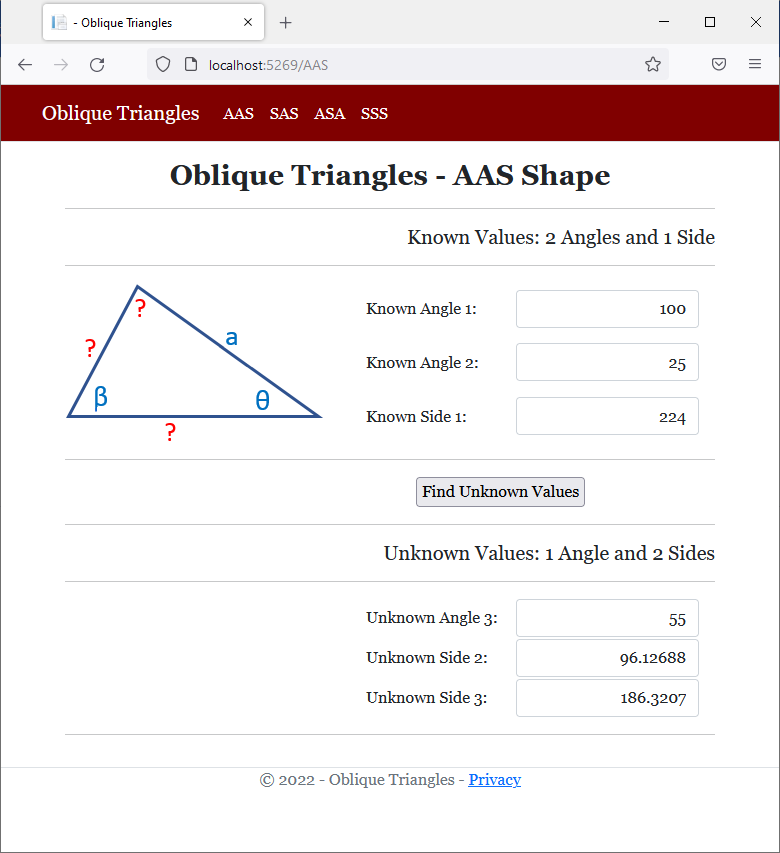 - Oblique Triangles

localhost:5269/AAS

Oblique Triangles AAS SAS ASA SSS

Oblique Triangles - AAS Shape

Known Values: 2 Angles and 1 Side

?
?
a
β
θ
?

Known Angle 1: 100

Known Angle 2: 25

Known Side 1: 224

Find Unknown Values

Unknown Values: 1 Angle and 2 Sides

Unknown Angle 3: 55

Unknown Side 2: 96.12688

Unknown Side 3: 186.3207

© 2022 - Oblique Triangles - Privacy